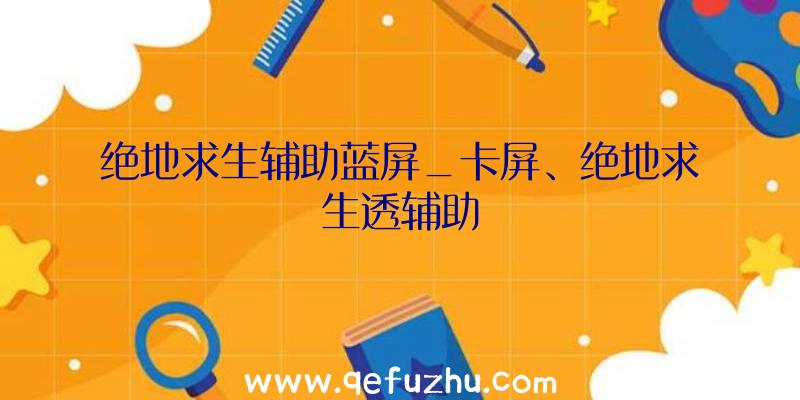 绝地求生辅助蓝屏_卡屏、绝地求生透辅助

www.qefuzhu.com